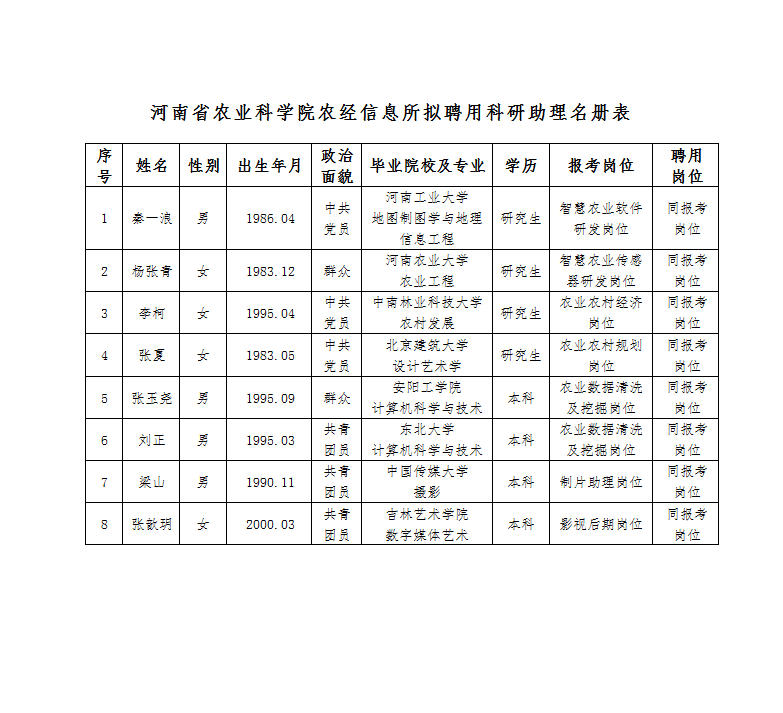 河南省农业科学院农经信息所拟聘用科研助理名册表

| 序号 | 姓名 | 性别 | 出生年月 | 政治面貌 | 毕业院校及专业 | 学历 | 报考岗位 | 聘用岗位 |
|---|---|---|---|---|---|---|---|---|
| 1 | 秦一浪 | 男 | 1986.04 | 中共党员 | 河南工业大学 地图制图学与地理信息工程 | 研究生 | 智慧农业软件研发岗位 | 同报考岗位 |
| 2 | 杨张青 | 女 | 1983.12 | 群众 | 河南农业大学 农业工程 | 研究生 | 智慧农业传感器研发岗位 | 同报考岗位 |
| 3 | 李柯 | 女 | 1995.04 | 中共党员 | 中南林业科技大学 农村发展 | 研究生 | 农业农村经济岗位 | 同报考岗位 |
| 4 | 张夏 | 女 | 1983.05 | 中共党员 | 北京建筑大学 设计艺术学 | 研究生 | 农业农村规划岗位 | 同报考岗位 |
| 5 | 张玉尧 | 男 | 1995.09 | 群众 | 安阳工学院 计算机科学与技术 | 本科 | 农业数据清洗及挖掘岗位 | 同报考岗位 |
| 6 | 刘正 | 男 | 1995.03 | 共青团员 | 东北大学 计算机科学与技术 | 本科 | 农业数据清洗及挖掘岗位 | 同报考岗位 |
| 7 | 梁山 | 男 | 1990.11 | 共青团员 | 中国传媒大学 摄影 | 本科 | 制片助理岗位 | 同报考岗位 |
| 8 | 张歆玥 | 女 | 2000.03 | 共青团员 | 吉林艺术学院 数字媒体艺术 | 本科 | 影视后期岗位 | 同报考岗位 |